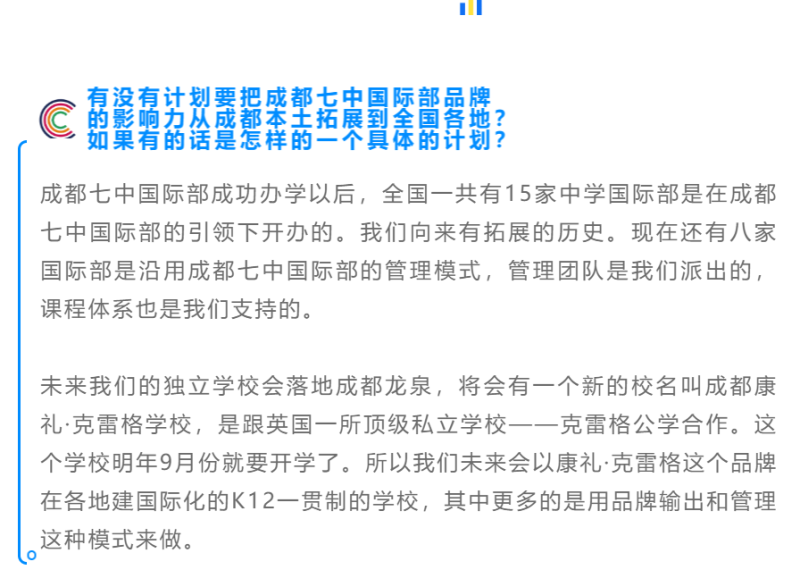 有没有计划要把成都七中国际部品牌的影响力从成都本土拓展到全国各地？如果有的话是怎样的一个具体的计划？

成都七中国际部成功办学以后，全国一共有15家中学国际部是在成都七中国际部的引领下开办的。我们向来有拓展的历史。现在还有八家国际部是沿用成都七中国际部的管理模式，管理团队是我们派出的，课程体系也是我们支持的。

未来我们的独立学校会落地成都龙泉，将会有一个新的校名叫成都康礼·克雷格学校，是跟英国一所顶级私立学校——克雷格公学合作。这个学校明年9月份就要开学了。所以我们未来会以康礼·克雷格这个品牌在各地建国际化的K12一贯制的学校，其中更多的是用品牌输出和管理这种模式来做。